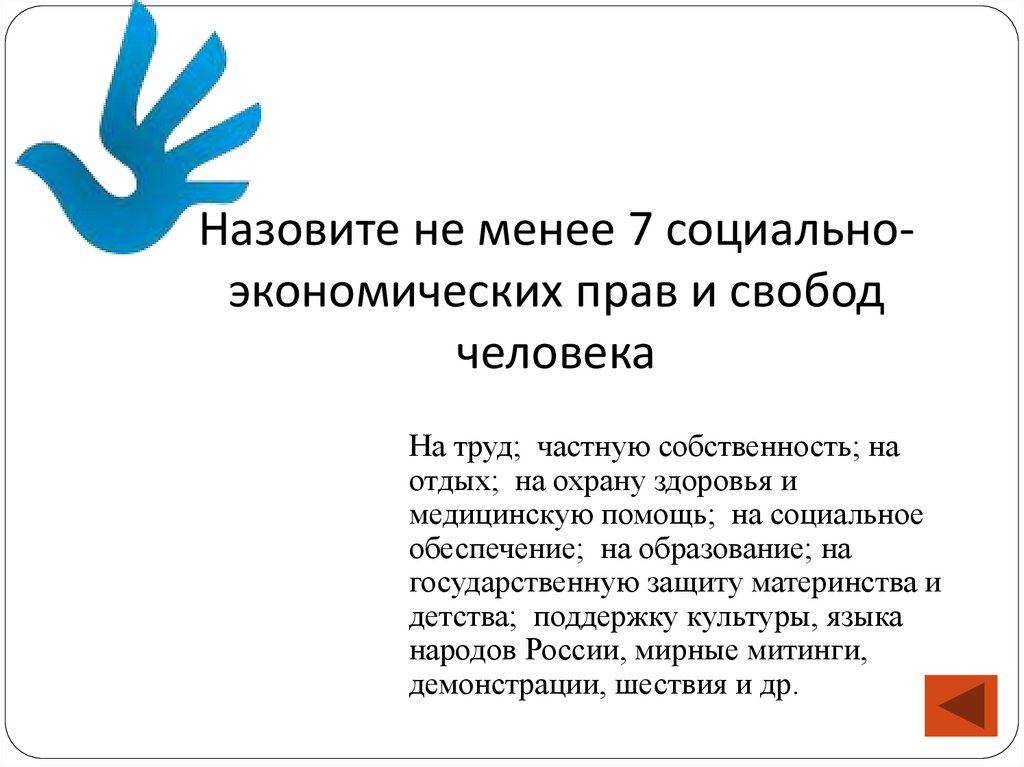 Назовите не менее 7 социально-экономических прав и свобод человека

На труд; частную собственность; на отдых; на охрану здоровья и медицинскую помощь; на социальное обеспечение; на образование; на государственную защиту материнства и детства; поддержку культуры, языка народов России, мирные митинги, демонстрации, шествия и др.